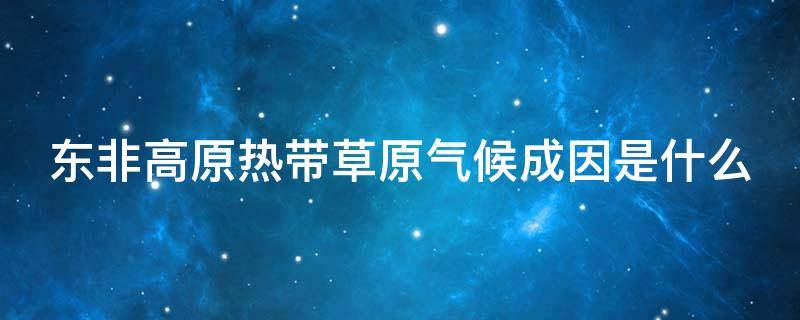 东非高原热带草原气候成因是什么